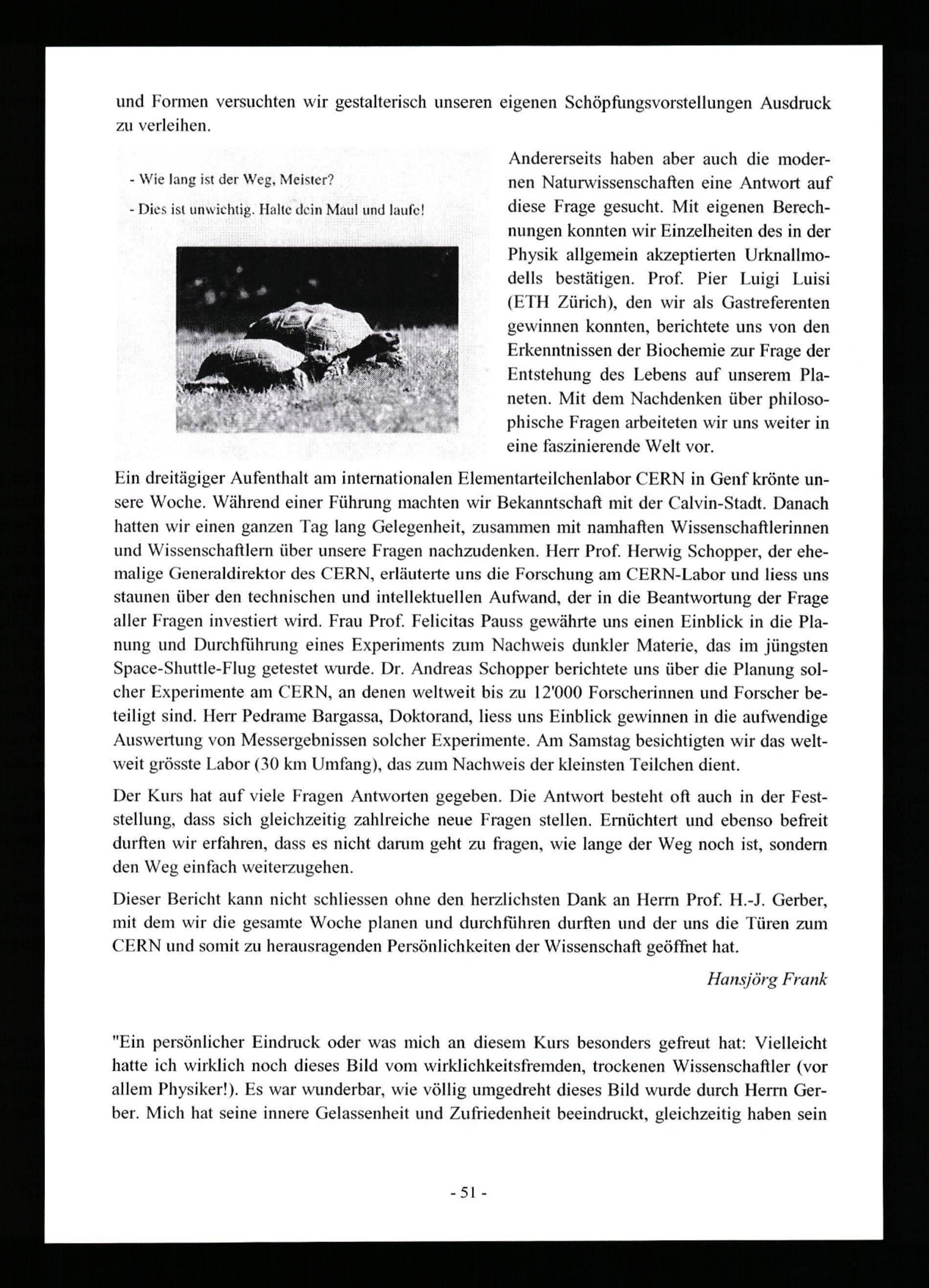 und Formen versuchten wir gestalterisch unseren eigenen Schöpfungsvorstellungen Ausdruck zu verleihen.

- Wie lang ist der Weg, Meister?

- Dies ist unwichtig. Halte dein Maul und laufe!

Andererseits haben aber auch die modernen Naturwissenschaften eine Antwort auf diese Frage gesucht. Mit eigenen Berechnungen konnten wir Einzelheiten des in der Physik allgemein akzeptierten Urknallmodells bestätigen. Prof. Pier Luigi Luisi (ETH Zürich), den wir als Gastreferenten gewinnen konnten, berichtete uns von den Erkenntnissen der Biochemie zur Frage der Entstehung des Lebens auf unserem Planeten. Mit dem Nachdenken über philosophische Fragen arbeiteten wir uns weiter in eine faszinierende Welt vor.

Ein dreitägiger Aufenthalt am internationalen Elementarteilchenlabor CERN in Genf krönte unsere Woche. Während einer Führung machten wir Bekanntschaft mit der Calvin-Stadt. Danach hatten wir einen ganzen Tag lang Gelegenheit, zusammen mit namhaften Wissenschaftlerinnen und Wissenschaftlern über unsere Fragen nachzudenken. Herr Prof. Herwig Schopper, der ehemalige Generaldirektor des CERN, erläuterte uns die Forschung am CERN-Labor und liess uns staunen über den technischen und intellektuellen Aufwand, der in die Beantwortung der Frage aller Fragen investiert wird. Frau Prof. Felicitas Pauss gewährte uns einen Einblick in die Planung und Durchführung eines Experiments zum Nachweis dunkler Materie, das im jüngsten Space-Shuttle-Flug getestet wurde. Dr. Andreas Schopper berichtete uns über die Planung solcher Experimente am CERN, an denen weltweit bis zu 12'000 Forscherinnen und Forscher beteiligt sind. Herr Pedrame Bargassa, Doktorand, liess uns Einblick gewinnen in die aufwendige Auswertung von Messergebnissen solcher Experimente. Am Samstag besichtigten wir das weltweit grösste Labor (30 km Umfang), das zum Nachweis der kleinsten Teilchen dient.

Der Kurs hat auf viele Fragen Antworten gegeben. Die Antwort besteht oft auch in der Feststellung, dass sich gleichzeitig zahlreiche neue Fragen stellen. Ernüchtert und ebenso befreit durften wir erfahren, dass es nicht darum geht zu fragen, wie lange der Weg noch ist, sondern den Weg einfach weiterzugehen.

Dieser Bericht kann nicht schliessen ohne den herzlichsten Dank an Herrn Prof. H.-J. Gerber, mit dem wir die gesamte Woche planen und durchführen durften und der uns die Türen zum CERN und somit zu herausragenden Persönlichkeiten der Wissenschaft geöffnet hat.

Hansjörg Frank

"Ein persönlicher Eindruck oder was mich an diesem Kurs besonders gefreut hat: Vielleicht hatte ich wirklich noch dieses Bild vom wirklichkeitsfremden, trockenen Wissenschaftler (vor allem Physiker!). Es war wunderbar, wie völlig umgedreht dieses Bild wurde durch Herrn Gerber. Mich hat seine innere Gelassenheit und Zufriedenheit beeindruckt, gleichzeitig haben sein

- 51 -